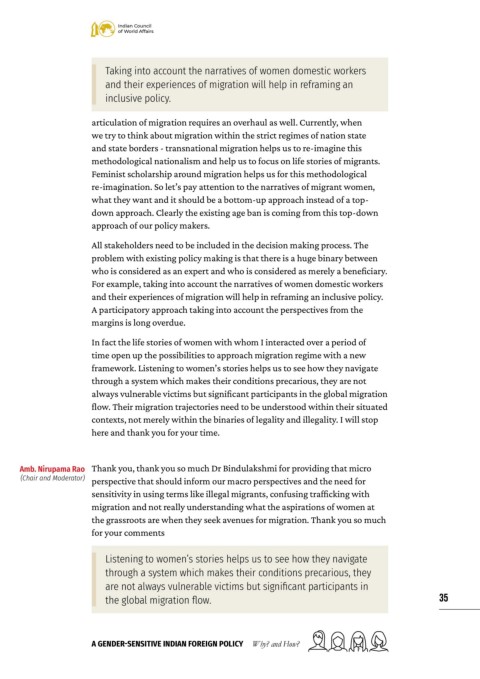 Indian Council of World Affairs

Taking into account the narratives of women domestic workers and their experiences of migration will help in reframing an inclusive policy.

articulation of migration requires an overhaul as well. Currently, when we try to think about migration within the strict regimes of nation state and state borders - transnational migration helps us to re-imagine this methodological nationalism and help us to focus on life stories of migrants. Feminist scholarship around migration helps us for this methodological re-imagination. So let's pay attention to the narratives of migrant women, what they want and it should be a bottom-up approach instead of a top-down approach. Clearly the existing age ban is coming from this top-down approach of our policy makers.

All stakeholders need to be included in the decision making process. The problem with existing policy making is that there is a huge binary between who is considered as an expert and who is considered as merely a beneficiary. For example, taking into account the narratives of women domestic workers and their experiences of migration will help in reframing an inclusive policy. A participatory approach taking into account the perspectives from the margins is long overdue.

In fact the life stories of women with whom I interacted over a period of time open up the possibilities to approach migration regime with a new framework. Listening to women's stories helps us to see how they navigate through a system which makes their conditions precarious, they are not always vulnerable victims but significant participants in the global migration flow. Their migration trajectories need to be understood within their situated contexts, not merely within the binaries of legality and illegality. I will stop here and thank you for your time.

Amb. Nirupama Rao
(Chair and Moderator)

Thank you, thank you so much Dr Bindulakshmi for providing that micro perspective that should inform our macro perspectives and the need for sensitivity in using terms like illegal migrants, confusing trafficking with migration and not really understanding what the aspirations of women at the grassroots are when they seek avenues for migration. Thank you so much for your comments

Listening to women's stories helps us to see how they navigate through a system which makes their conditions precarious, they are not always vulnerable victims but significant participants in the global migration flow.

35

A GENDER-SENSITIVE INDIAN FOREIGN POLICY Why? and How?